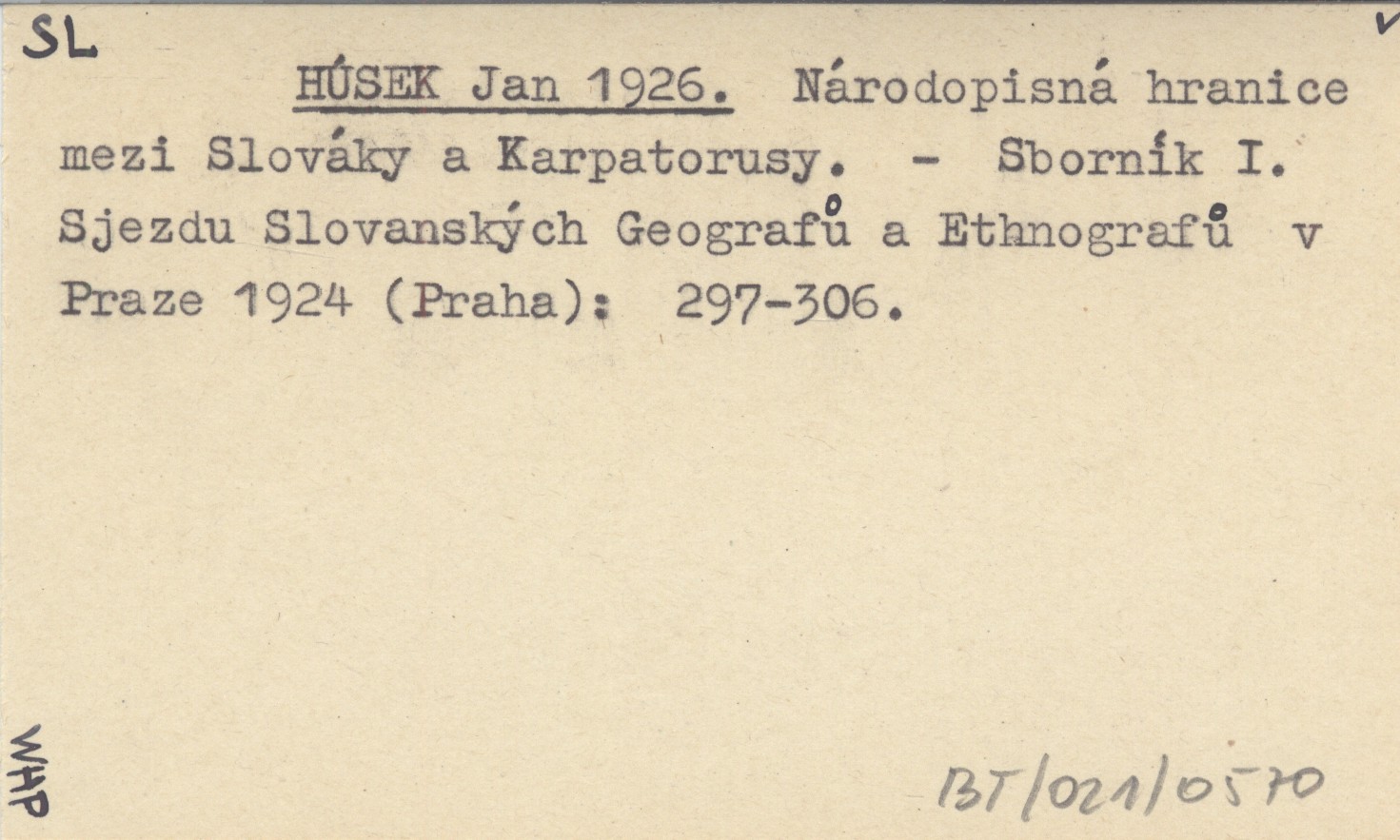 SL

HÚSEK Jan 1926. Národopisná hranice mezi Slováky a Karpatorusy. - Sborník I. Sjezdu Slovanských Geografů a Ethnografů v Praze 1924 (Praha): 297-306.

WHP

BT/021/0570